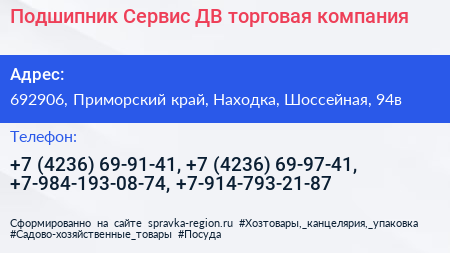 Подшипник Сервис ДВ торговая компания

Адрес:

692906, Приморский край, Находка, Шоссейная, 94в

Телефон:

+7 (4236) 69-91-41, +7 (4236) 69-97-41, +7-984-193-08-74, +7-914-793-21-87

Сформированно на сайте spravka-region.ru #Хозтовары,_канцелярия,_упаковка #Садово-хозяйственные_товары #Посуда